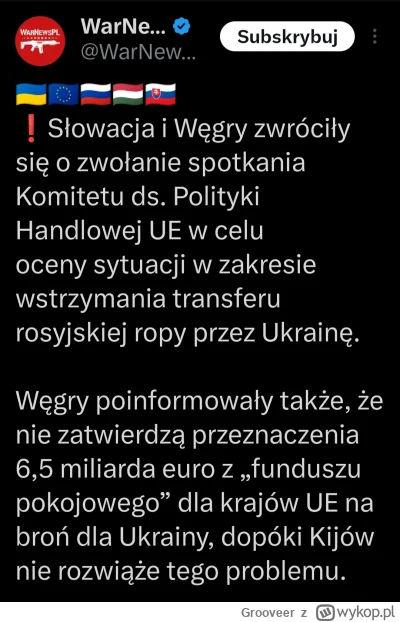 WarNewsPL

WarNe...
@WarNew...

Subskrybuj

❗ Słowacja i Węgry zwróciły się o zwołanie spotkania Komitetu ds. Polityki Handlowej UE w celu oceny sytuacji w zakresie wstrzymania transferu rosyjskiej ropy przez Ukrainę.

Węgry poinformowały także, że nie zatwierdzą przeznaczenia 6,5 miliarda euro z „funduszu pokojowego” dla krajów UE na broń dla Ukrainy, dopóki Kijów nie rozwiąże tego problemu.

Grooveer z wykop.pl